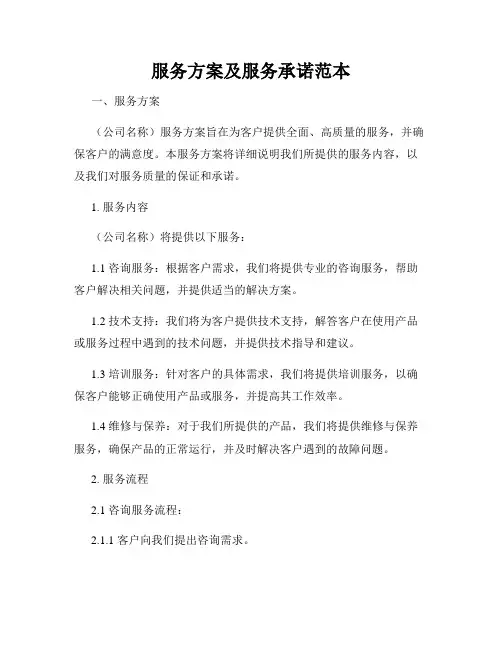 服务方案及服务承诺范本

一、服务方案

（公司名称）服务方案旨在为客户提供全面、高质量的服务，并确保客户的满意度。本服务方案将详细说明我们所提供的服务内容，以及我们对服务质量的保证和承诺。

1. 服务内容

（公司名称）将提供以下服务：

1.1 咨询服务：根据客户需求，我们将提供专业的咨询服务，帮助客户解决相关问题，并提供适当的解决方案。

1.2 技术支持：我们将为客户提供技术支持，解答客户在使用产品或服务过程中遇到的技术问题，并提供技术指导和建议。

1.3 培训服务：针对客户的具体需求，我们将提供培训服务，以确保客户能够正确使用产品或服务，并提高其工作效率。

1.4 维修与保养：对于我们所提供的产品，我们将提供维修与保养服务，确保产品的正常运行，并及时解决客户遇到的故障问题。

2. 服务流程

2.1 咨询服务流程：

2.1.1 客户向我们提出咨询需求。